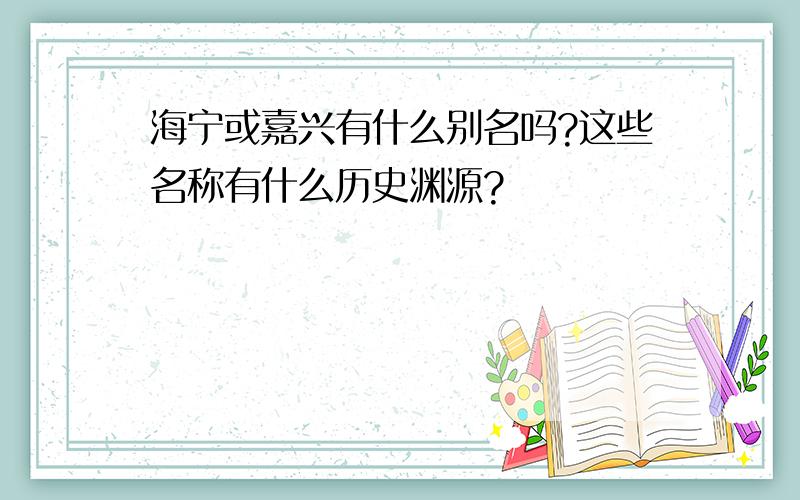 海宁或嘉兴有什么别名吗?这些名称有什么历史渊源?